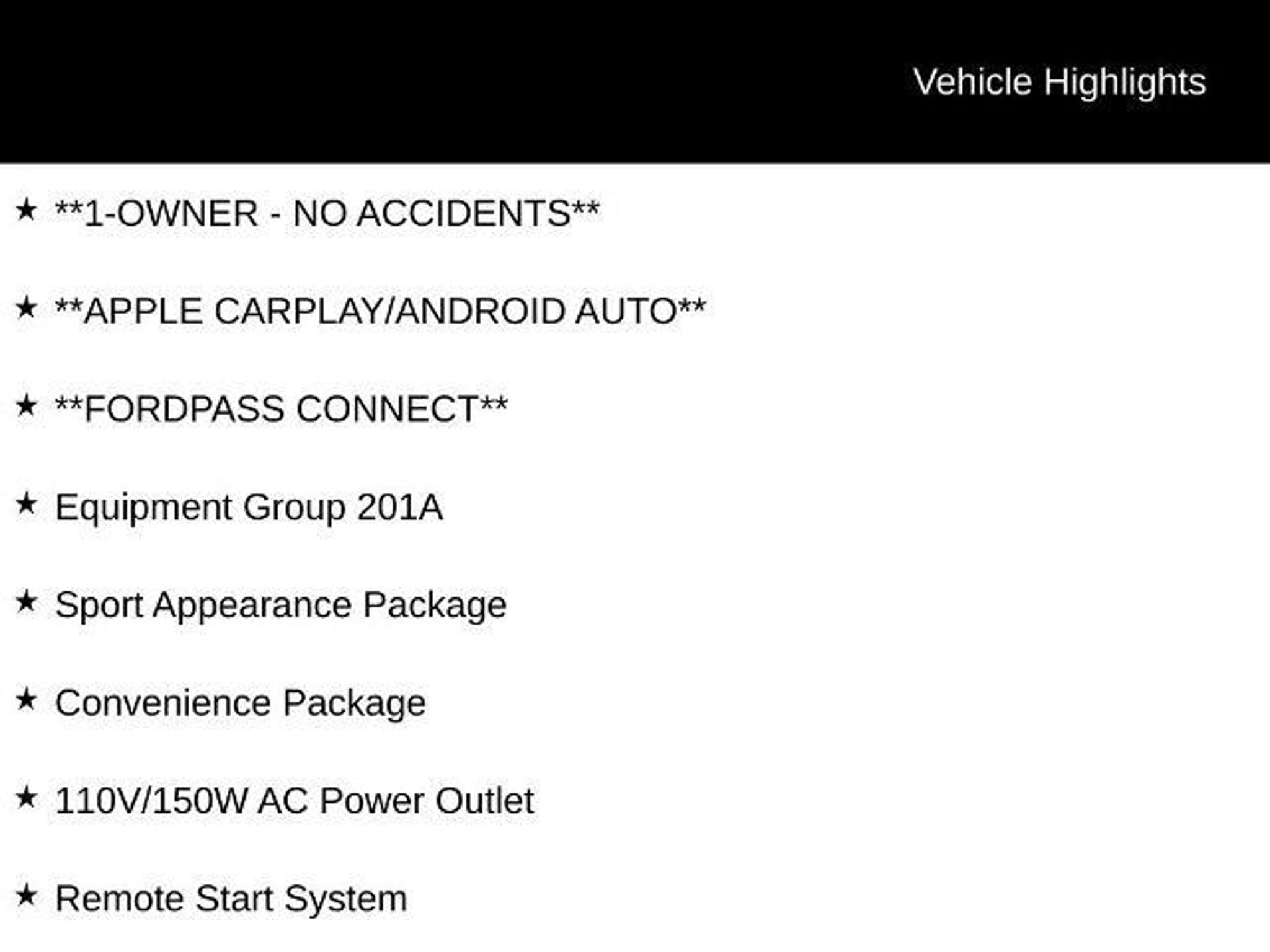 Vehicle Highlights

★ **1-OWNER - NO ACCIDENTS**

★ **APPLE CARPLAY/ANDROID AUTO**

★ **FORDPASS CONNECT**

★ Equipment Group 201A

★ Sport Appearance Package

★ Convenience Package

★ 110V/150W AC Power Outlet

★ Remote Start System